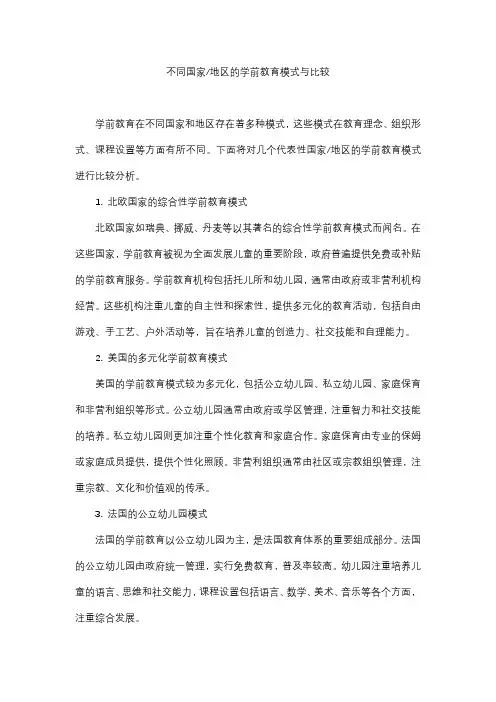 不同国家/地区的学前教育模式与比较

学前教育在不同国家和地区存在着多种模式，这些模式在教育理念、组织形式、课程设置等方面有所不同。下面将对几个代表性国家/地区的学前教育模式进行比较分析。

1. 北欧国家的综合性学前教育模式

北欧国家如瑞典、挪威、丹麦等以其著名的综合性学前教育模式而闻名。在这些国家，学前教育被视为全面发展儿童的重要阶段，政府普遍提供免费或补贴的学前教育服务。学前教育机构包括托儿所和幼儿园，通常由政府或非营利机构经营。这些机构注重儿童的自主性和探索性，提供多元化的教育活动，包括自由游戏、手工艺、户外活动等，旨在培养儿童的创造力、社交技能和自理能力。

2. 美国的多元化学前教育模式

美国的学前教育模式较为多元化，包括公立幼儿园、私立幼儿园、家庭保育和非营利组织等形式。公立幼儿园通常由政府或学区管理，注重智力和社交技能的培养。私立幼儿园则更加注重个性化教育和家庭合作。家庭保育由专业的保姆或家庭成员提供，提供个性化照顾。非营利组织通常由社区或宗教组织管理，注重宗教、文化和价值观的传承。

3. 法国的公立幼儿园模式

法国的学前教育以公立幼儿园为主，是法国教育体系的重要组成部分。法国的公立幼儿园由政府统一管理，实行免费教育，普及率较高。幼儿园注重培养儿童的语言、思维和社交能力，课程设置包括语言、数学、美术、音乐等各个方面，注重综合发展。